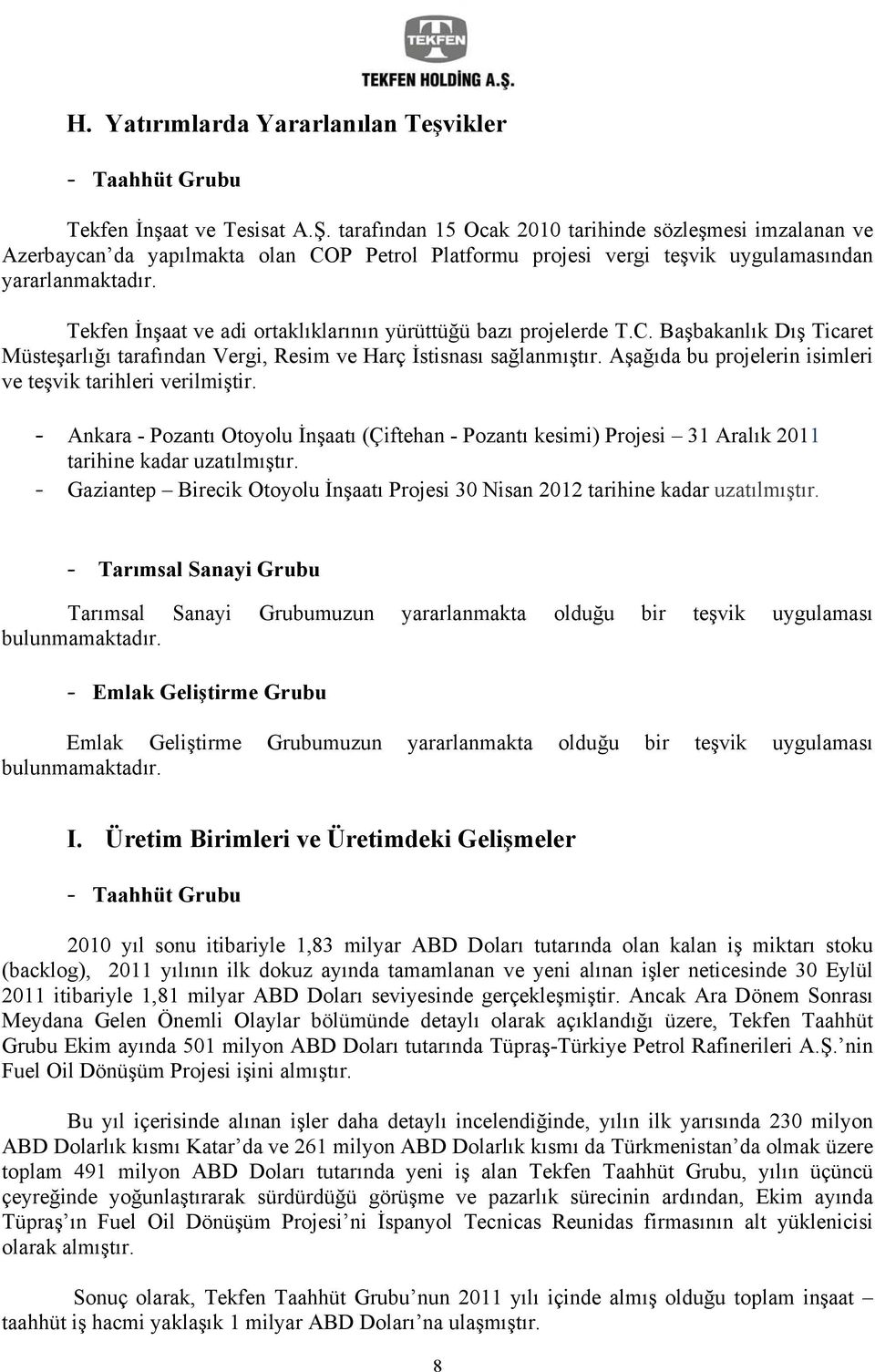 TEKFEN
TEKFEN HOLDİNG A.Ş.

H. Yatırımlarda Yararlanılan Teşvikler

- Taahhüt Grubu

Tekfen İnşaat ve Tesisat A.Ş. tarafından 15 Ocak 2010 tarihinde sözleşmesi imzalanan ve Azerbaycan'da yapılmakta olan COP Petrol Platformu projesi vergi teşvik uygulamasından yararlanmaktadır.

Tekfen İnşaat ve adi ortaklıklarının yürüttüğü bazı projelerde T.C. Başbakanlık Dış Ticaret Müsteşarlığı tarafından Vergi, Resim ve Harç İstisnası sağlanmıştır. Aşağıda bu projelerin isimleri ve teşvik tarihleri verilmiştir.

- Ankara - Pozantı Otoyolu İnşaatı (Çiftehan - Pozantı kesimi) Projesi – 31 Aralık 2011 tarihine kadar uzatılmıştır.
- Gaziantep – Birecik Otoyolu İnşaatı Projesi 30 Nisan 2012 tarihine kadar uzatılmıştır.

- Tarımsal Sanayi Grubu

Tarımsal Sanayi Grubumuzun yararlanmakta olduğu bir teşvik uygulaması bulunmamaktadır.

- Emlak Geliştirme Grubu

Emlak Geliştirme Grubumuzun yararlanmakta olduğu bir teşvik uygulaması bulunmamaktadır.

I. Üretim Birimleri ve Üretimdeki Gelişmeler

- Taahhüt Grubu

2010 yıl sonu itibariyle 1,83 milyar ABD Doları tutarında olan kalan iş miktarı stoku (backlog), 2011 yılının ilk dokuz ayında tamamlanan ve yeni alınan işler neticesinde 30 Eylül 2011 itibariyle 1,81 milyar ABD Doları seviyesinde gerçekleşmiştir. Ancak Ara Dönem Sonrası Meydana Gelen Önemli Olaylar bölümünde detaylı olarak açıklandığı üzere, Tekfen Taahhüt Grubu Ekim ayında 501 milyon ABD Doları tutarında Tüpraş-Türkiye Petrol Rafinerileri A.Ş.'nin Fuel Oil Dönüşüm Projesi işini almıştır.

Bu yıl içerisinde alınan işler daha detaylı incelendiğinde, yılın ilk yarısında 230 milyon ABD Dolarlık kısmı Katar'da ve 261 milyon ABD Dolarlık kısmı da Türkmenistan'da olmak üzere toplam 491 milyon ABD Doları tutarında yeni iş alan Tekfen Taahhüt Grubu, yılın üçüncü çeyreğinde yoğunlaştırarak sürdürdüğü görüşme ve pazarlık sürecinin ardından, Ekim ayında Tüpraş'ın Fuel Oil Dönüşüm Projesi'ni İspanyol Tecnicas Reunidas firmasının alt yüklenicisi olarak almıştır.

Sonuç olarak, Tekfen Taahhüt Grubu'nun 2011 yılı içinde almış olduğu toplam inşaat – taahhüt iş hacmi yaklaşık 1 milyar ABD Doları'na ulaşmıştır.

8